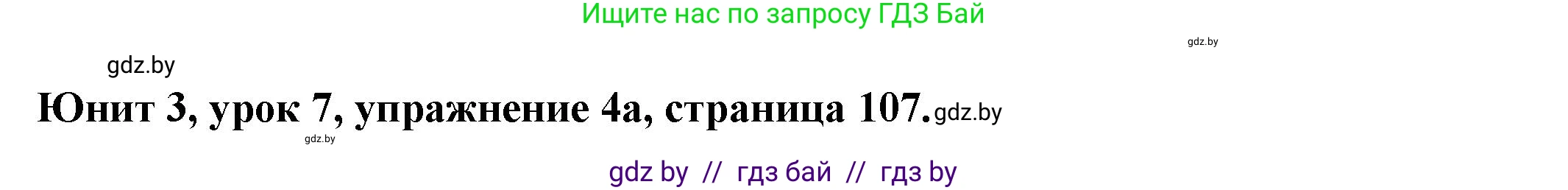 Ищите нас по запросу ГДЗ Бай

gdz.by

gdz.by

Юнит 3, урок 7, упражнение 4а, страница 107. gdz.by

gdz.by

gdz by // гдз бай // гдз by